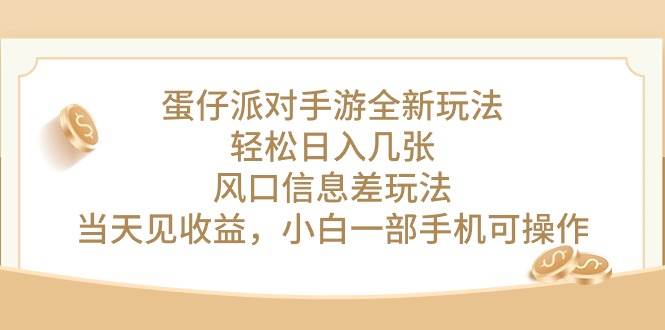 蛋仔派对手游全新玩法
轻松日入几张
风口信息差玩法
当天见收益，小白一部手机可操作